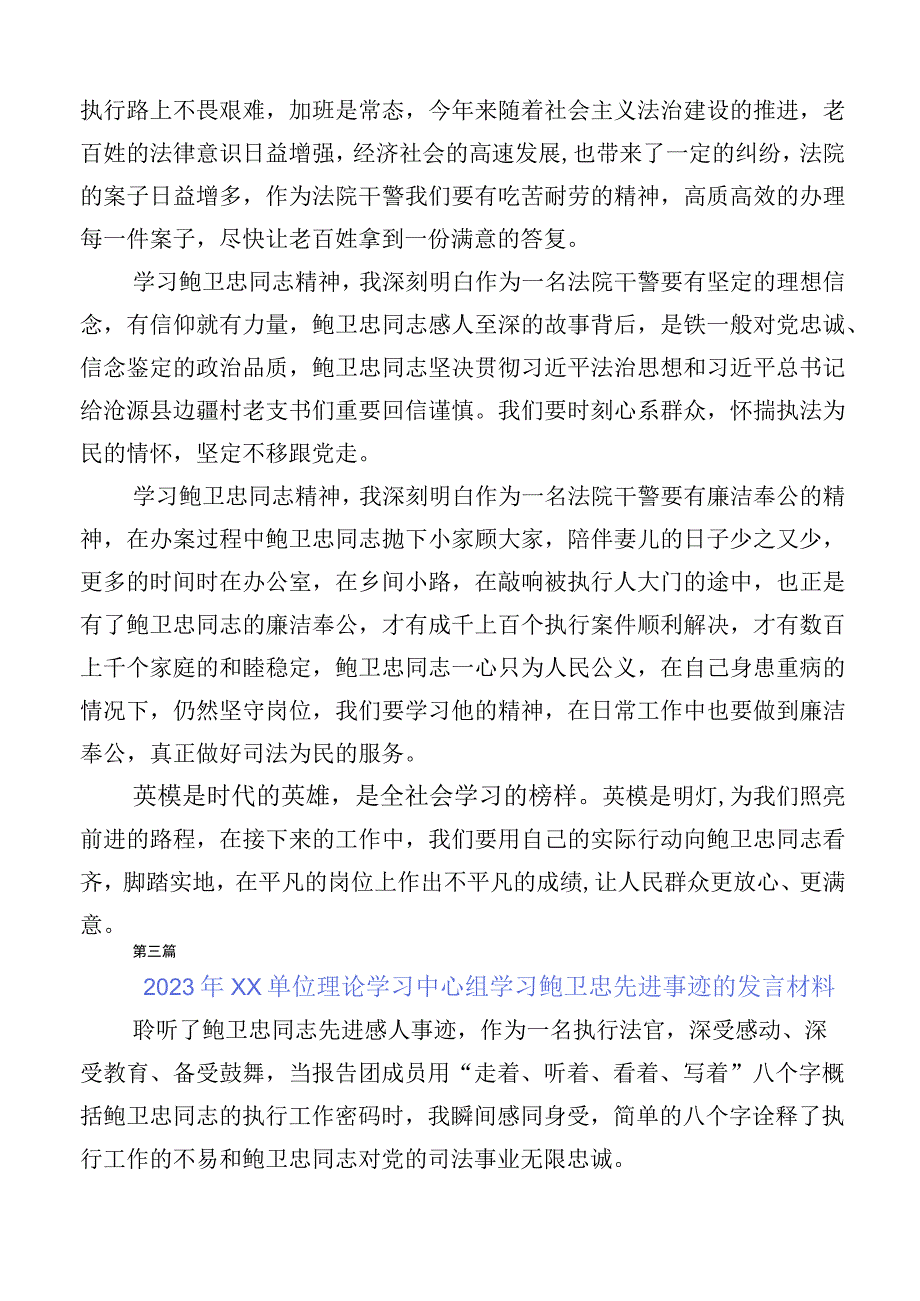 执行路上不畏艰难，加班是常态，今年来随着社会主义法治建设的推进，老百姓的法律意识日益增强，经济社会的高速发展，也带来了一定的纠纷，法院的案子日益增多，作为法院干警我们要有吃苦耐劳的精神，高质高效的办理每一件案子，尽快让老百姓拿到一份满意的答复。

学习鲍卫忠同志精神，我深刻明白作为一名法院干警要有坚定的理想信念，有信仰就有力量，鲍卫忠同志感人至深的故事背后，是铁一般对党忠诚、信念鉴定的政治品质，鲍卫忠同志坚决贯彻习近平法治思想和习近平总书记给沧源县边疆村老支书们重要回信谨慎。我们要时刻心系群众，怀揣执法为民的情怀，坚定不移跟党走。

学习鲍卫忠同志精神，我深刻明白作为一名法院干警要有廉洁奉公的精神，在办案过程中鲍卫忠同志抛下小家顾大家，陪伴妻儿的日子少之又少，更多的时间时在办公室，在乡间小路，在敲响被执行人大门的途中，也正是有了鲍卫忠同志的廉洁奉公，才有成千上百个执行案件顺利解决，才有数百上千个家庭的和睦稳定，鲍卫忠同志一心只为人民公义，在自己身患重病的情况下，仍然坚守岗位，我们要学习他的精神，在日常工作中也要做到廉洁奉公，真正做好司法为民的服务。

英模是时代的英雄，是全社会学习的榜样。英模是明灯,为我们照亮前进的路程，在接下来的工作中，我们要用自己的实际行动向鲍卫忠同志看齐，脚踏实地，在平凡的岗位上作出不平凡的成绩,让人民群众更放心、更满意。

第三篇

2023年XX单位理论学习中心组学习鲍卫忠先进事迹的发言材料

聆听了鲍卫忠同志先进感人事迹，作为一名执行法官，深受感动、深受教育、备受鼓舞，当报告团成员用“走着、听着、看着、写着”八个字概括鲍卫忠同志的执行工作密码时，我瞬间感同身受，简单的八个字诠释了执行工作的不易和鲍卫忠同志对党的司法事业无限忠诚。